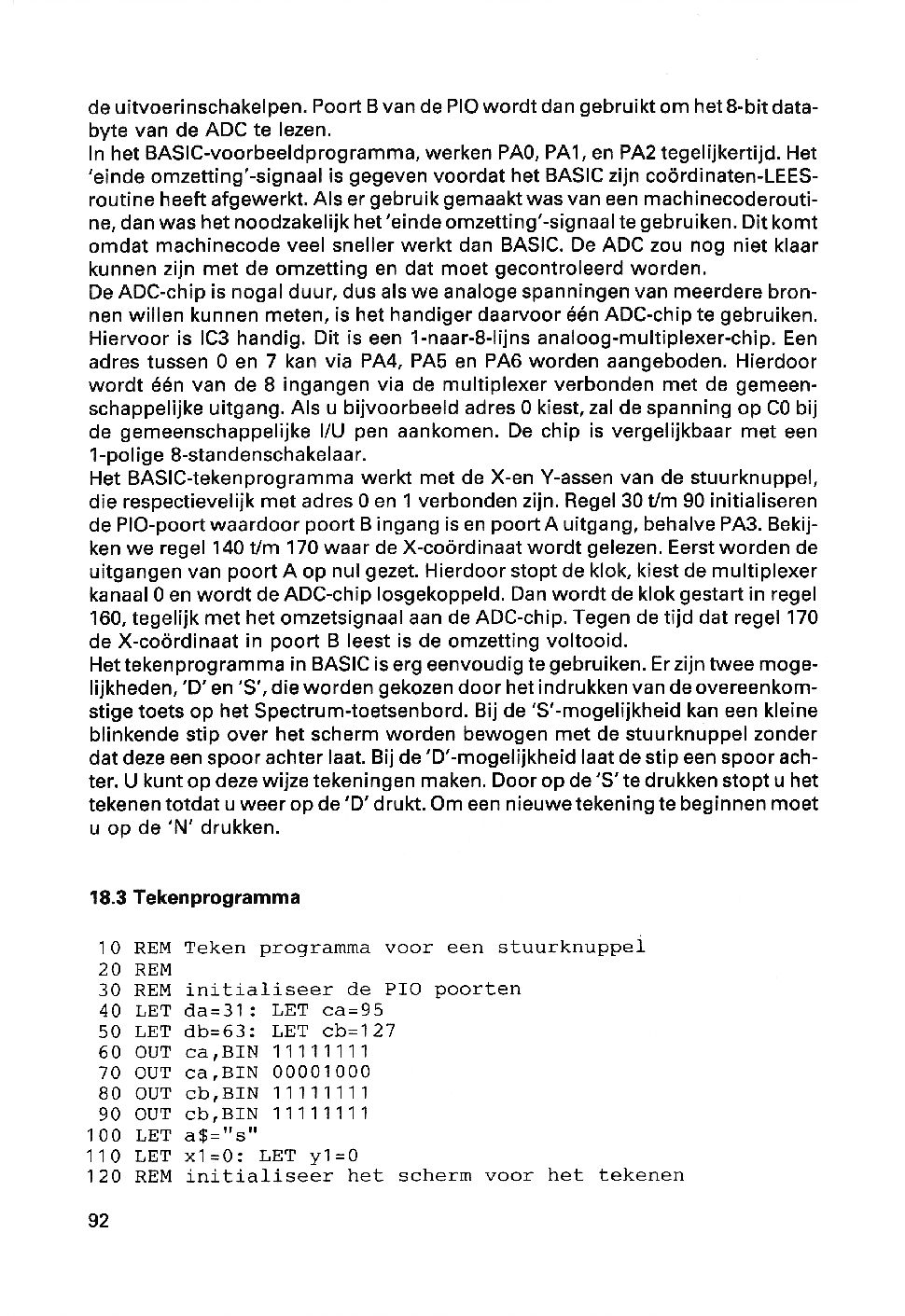 de uitvoerinschakelpen. Poort B van de PIO wordt dan gebruikt om het 8-bit databyte van de ADC te lezen.
In het BASIC-voorbeeldprogramma, werken PA0, PA1, en PA2 tegelijkertijd. Het 'einde omzetting'-signaal is gegeven voordat het BASIC zijn coördinaten-LEES-routine heeft afgewerkt. Als er gebruik gemaakt was van een machinecoderoutine, dan was het noodzakelijk het 'einde omzetting'-signaal te gebruiken. Dit komt omdat machinecode veel sneller werkt dan BASIC. De ADC zou nog niet klaar kunnen zijn met de omzetting en dat moet gecontroleerd worden.
De ADC-chip is nogal duur, dus als we analoge spanningen van meerdere bronnen willen kunnen meten, is het handiger daarvoor één ADC-chip te gebruiken. Hiervoor is IC3 handig. Dit is een 1-naar-8-lijns analoog-multiplexer-chip. Een adres tussen 0 en 7 kan via PA4, PA5 en PA6 worden aangeboden. Hierdoor wordt één van de 8 ingangen via de multiplexer verbonden met de gemeenschappelijke uitgang. Als u bijvoorbeeld adres 0 kiest, zal de spanning op C0 bij de gemeenschappelijke I/U pen aankomen. De chip is vergelijkbaar met een 1-polige 8-standenschakelaar.
Het BASIC-tekenprogramma werkt met de X-en Y-assen van de stuurknuppel, die respectievelijk met adres 0 en 1 verbonden zijn. Regel 30 t/m 90 initialiseren de PIO-poort waardoor poort B ingang is en poort A uitgang, behalve PA3. Bekijken we regel 140 t/m 170 waar de X-coördinaat wordt gelezen. Eerst worden de uitgangen van poort A op nul gezet. Hierdoor stopt de klok, kiest de multiplexer kanaal 0 en wordt de ADC-chip losgekoppeld. Dan wordt de klok gestart in regel 160, tegelijk met het omzetsignaal aan de ADC-chip. Tegen de tijd dat regel 170 de X-coördinaat in poort B leest is de omzetting voltooid.
Het tekenprogramma in BASIC is erg eenvoudig te gebruiken. Er zijn twee mogelijkheden, 'D' en 'S', die worden gekozen door het indrukken van de overeenkomstige toets op het Spectrum-toetsenbord. Bij de 'S'-mogelijkheid kan een kleine blinkende stip over het scherm worden bewogen met de stuurknuppel zonder dat deze een spoor achter laat. Bij de 'D'-mogelijkheid laat de stip een spoor achter. U kunt op deze wijze tekeningen maken. Door op de 'S' te drukken stopt u het tekenen totdat u weer op de 'D' drukt. Om een nieuwe tekening te beginnen moet u op de 'N' drukken.

18.3 Tekenprogramma

10 REM Teken programma voor een stuurknuppel
20 REM
30 REM initialiseer de PIO poorten
40 LET da=31: LET ca=95
50 LET db=63: LET cb=127
60 OUT ca,BIN 11111111
70 OUT ca,BIN 00001000
80 OUT cb,BIN 11111111
90 OUT cb,BIN 11111111
100 LET a$="s"
110 LET x1=0: LET y1=0
120 REM initialiseer het scherm voor het tekenen

92